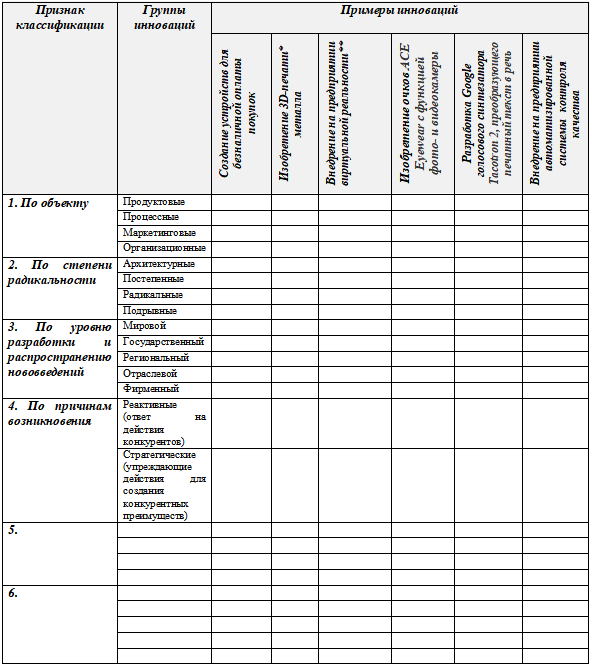 | Признак классификации | Группы инноваций | Примеры инноваций | | | | | |
|---|---|---|---|---|---|---|---|
| | | Создание устройств для безналичной оплаты покупок | Изобретение 3D-печати* металла | Внедрение на предприятии виртуальной реальности** | Изобретение очков ACE Eyewear с функцией фото- и видеокамеры | Разработка Google голосового синтезатора Tacotron 2, преобразующего печатный текст в речь | Внедрение на предприятии автоматизированной системы контроля качества |
| 1. По объекту | Продуктовые | | | | | | |
| | Процессные | | | | | | |
| | Маркетинговые | | | | | | |
| | Организационные | | | | | | |
| 2. По степени радикальности | Архитектурные | | | | | | |
| | Постепенные | | | | | | |
| | Радикальные | | | | | | |
| | Подрывные | | | | | | |
| 3. По уровню разработки и распространению нововведений | Мировой | | | | | | |
| | Государственный | | | | | | |
| | Региональный | | | | | | |
| | Отраслевой | | | | | | |
| | Фирменный | | | | | | |
| 4. По причинам возникновения | Реактивные (ответ на действия конкурентов) | | | | | | |
| | Стратегические (упреждающие действия для создания конкурентных преимуществ) | | | | | | |
| 5. | | | | | | | |
| | | | | | | | |
| | | | | | | | |
| | | | | | | | |
| 6. | | | | | | | |
| | | | | | | | |
| | | | | | | | |
| | | | | | | | |
| | | | | | | | |